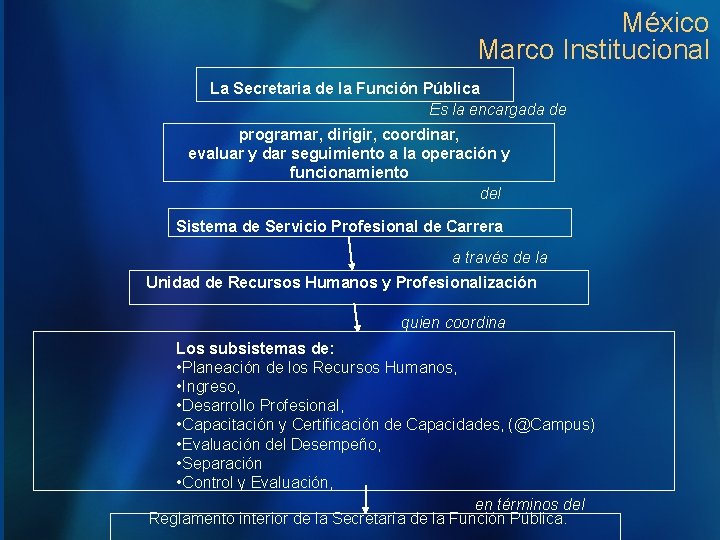 México
Marco Institucional

La Secretaria de la Función Pública

Es la encargada de

programar, dirigir, coordinar, evaluar y dar seguimiento a la operación y funcionamiento

del

Sistema de Servicio Profesional de Carrera

a través de la

Unidad de Recursos Humanos y Profesionalización

quien coordina

Los subsistemas de:
•Planeación de los Recursos Humanos,
•Ingreso,
•Desarrollo Profesional,
•Capacitación y Certificación de Capacidades, (@Campus)
•Evaluación del Desempeño,
•Separación
•Control y Evaluación,

en términos del

Reglamento interior de la Secretaría de la Función Pública.